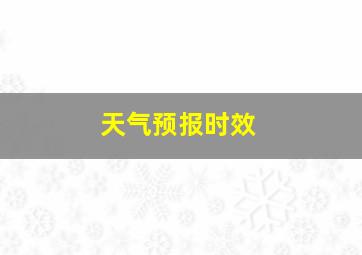 天气预报时效